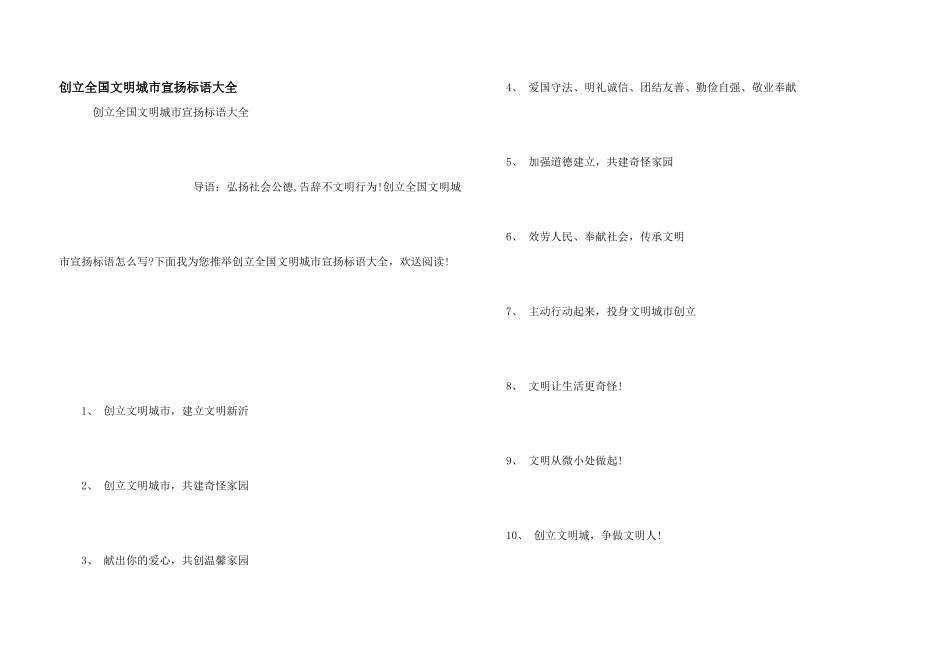 创立全国文明城市宣扬标语大全

创立全国文明城市宣扬标语大全

导语：弘扬社会公德,告辞不文明行为!创立全国文明城市宣扬标语怎么写?下面我为您推举创立全国文明城市宣扬标语大全，欢送阅读!

1、 创立文明城市，建立文明新沂

2、 创立文明城市，共建奇怪家园

3、 献出你的爱心，共创温馨家园

4、 爱国守法、明礼诚信、团结友善、勤俭自强、敬业奉献

5、 加强道德建立，共建奇怪家园

6、 效劳人民、奉献社会，传承文明

7、 主动行动起来，投身文明城市创立

8、 文明让生活更奇怪!

9、 文明从微小处做起!

10、 创立文明城，争做文明人!